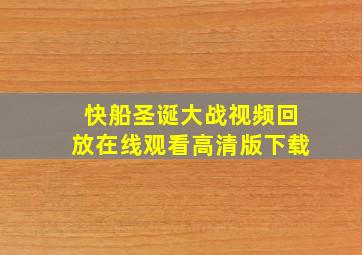 快船圣诞大战视频回放在线观看高清版下载